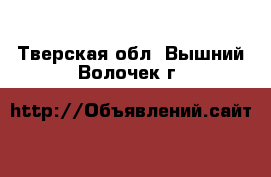 Тверская обл  Вышний Волочек г

http://Объявлений.сайт